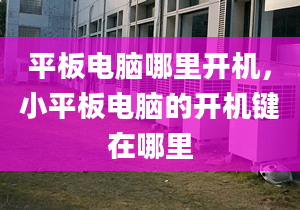 平板电脑哪里开机，小平板电脑的开机键在哪里